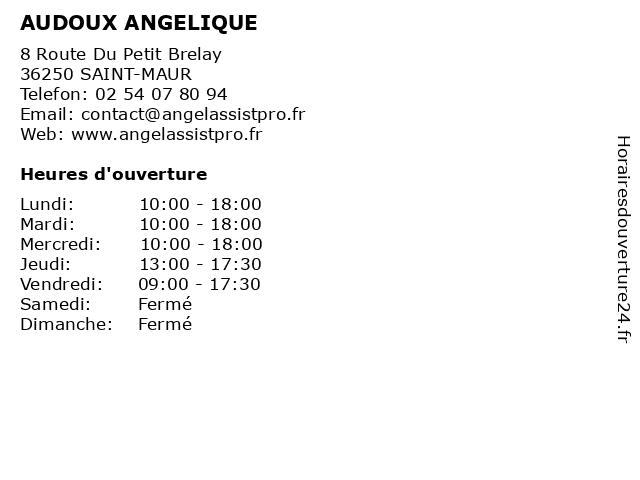 AUDOUX ANGELIQUE

8 Route Du Petit Brelay
36250 SAINT-MAUR
Telefon: 02 54 07 80 94
Email: contact@angelassistpro.fr
Web: www.angelassistpro.fr

Heures d'ouverture

Lundi: 10:00 - 18:00
Mardi: 10:00 - 18:00
Mercredi: 10:00 - 18:00
Jeudi: 13:00 - 17:30
Vendredi: 09:00 - 17:30
Samedi: Fermé
Dimanche: Fermé

Horairesdouverture24.fr